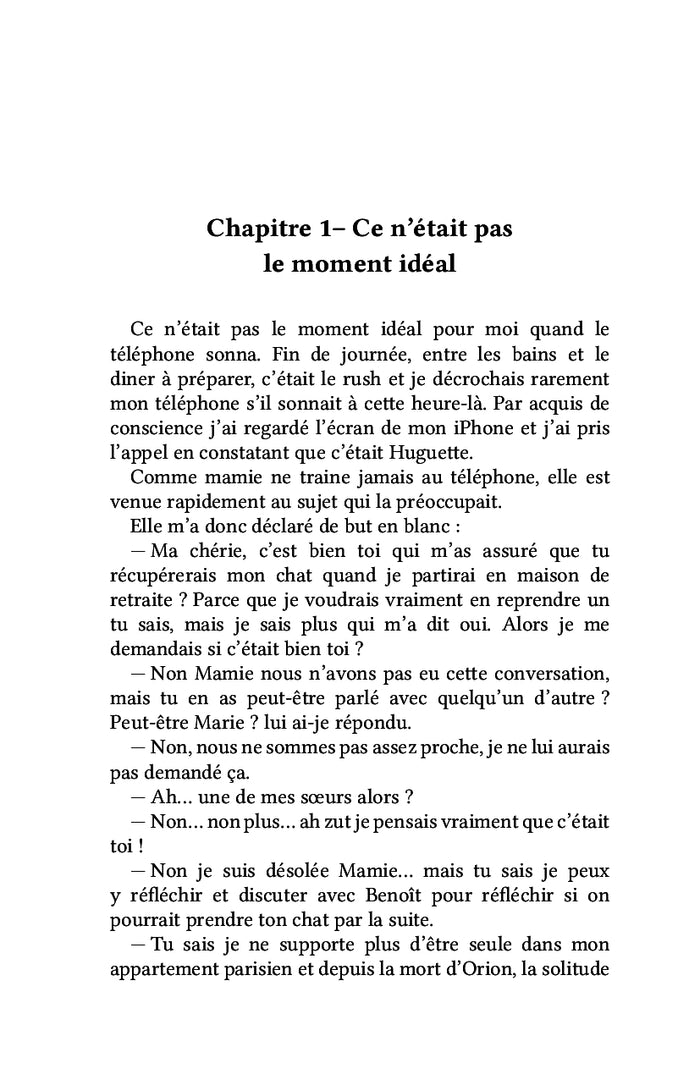 Chapitre 1– Ce n'était pas le moment idéal

Ce n'était pas le moment idéal pour moi quand le téléphone sonna. Fin de journée, entre les bains et le diner à préparer, c'était le rush et je décrochais rarement mon téléphone s'il sonnait à cette heure-là. Par acquis de conscience j'ai regardé l'écran de mon iPhone et j'ai pris l'appel en constatant que c'était Huguette.

Comme mamie ne traine jamais au téléphone, elle est venue rapidement au sujet qui la préoccupait.

Elle m'a donc déclaré de but en blanc :

— Ma chérie, c'est bien toi qui m'as assuré que tu récupérerais mon chat quand je partirai en maison de retraite ? Parce que je voudrais vraiment en reprendre un tu sais, mais je sais plus qui m'a dit oui. Alors je me demandais si c'était bien toi ?

— Non Mamie nous n'avons pas eu cette conversation, mais tu en as peut-être parlé avec quelqu'un d'autre ? Peut-être Marie ? lui ai-je répondu.

— Non, nous ne sommes pas assez proche, je ne lui aurais pas demandé ça.

— Ah… une de mes sœurs alors ?

— Non… non plus… ah zut je pensais vraiment que c'était toi !

— Non je suis désolée Mamie… mais tu sais je peux y réfléchir et discuter avec Benoît pour réfléchir si on pourrait prendre ton chat par la suite.

— Tu sais je ne supporte plus d'être seule dans mon appartement parisien et depuis la mort d'Orion, la solitude